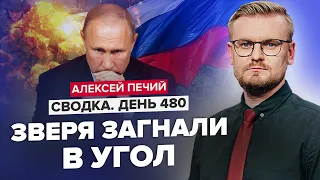 АЛЕКСЕЙ ПЕЧИЙ
СВОДКА. ДЕНЬ 480
ЗВЕРЯ ЗАГНАЛИ В УГОЛ